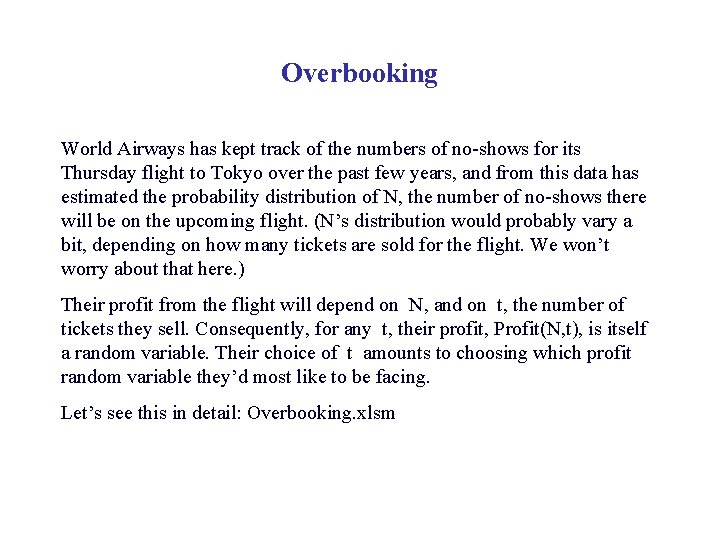 Overbooking

World Airways has kept track of the numbers of no-shows for its Thursday flight to Tokyo over the past few years, and from this data has estimated the probability distribution of N, the number of no-shows there will be on the upcoming flight. (N's distribution would probably vary a bit, depending on how many tickets are sold for the flight. We won't worry about that here.)

Their profit from the flight will depend on N, and on t, the number of tickets they sell. Consequently, for any t, their profit, Profit(N,t), is itself a random variable. Their choice of t amounts to choosing which profit random variable they'd most like to be facing.

Let's see this in detail: Overbooking.xlsm